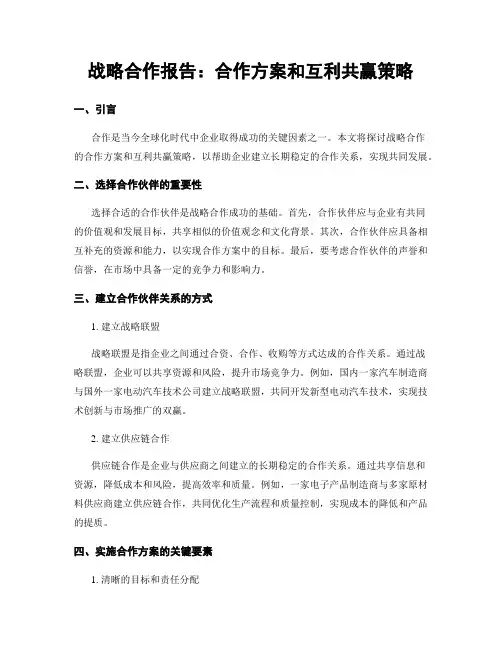 战略合作报告：合作方案和互利共赢策略

一、引言

合作是当今全球化时代中企业取得成功的关键因素之一。本文将探讨战略合作的合作方案和互利共赢策略，以帮助企业建立长期稳定的合作关系，实现共同发展。

二、选择合作伙伴的重要性

选择合适的合作伙伴是战略合作成功的基础。首先，合作伙伴应与企业有共同的价值观和发展目标，共享相似的价值观念和文化背景。其次，合作伙伴应具备相互补充的资源和能力，以实现合作方案中的目标。最后，要考虑合作伙伴的声誉和信誉，在市场中具备一定的竞争力和影响力。

三、建立合作伙伴关系的方式

1. 建立战略联盟

战略联盟是指企业之间通过合资、合作、收购等方式达成的合作关系。通过战略联盟，企业可以共享资源和风险，提升市场竞争力。例如，国内一家汽车制造商与国外一家电动汽车技术公司建立战略联盟，共同开发新型电动汽车技术，实现技术创新与市场推广的双赢。

2. 建立供应链合作

供应链合作是企业与供应商之间建立的长期稳定的合作关系。通过共享信息和资源，降低成本和风险，提高效率和质量。例如，一家电子产品制造商与多家原材料供应商建立供应链合作，共同优化生产流程和质量控制，实现成本的降低和产品的提质。

四、实施合作方案的关键要素

1. 清晰的目标和责任分配